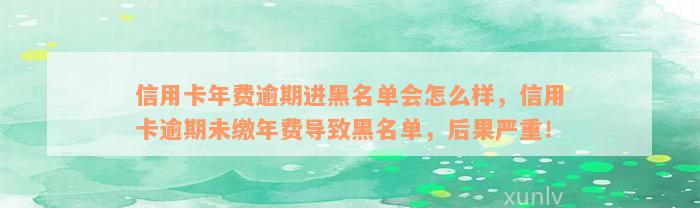 信用卡年费逾期进黑名单会怎么样，信用卡逾期未缴年费导致黑名单，后果严重！

xunlv